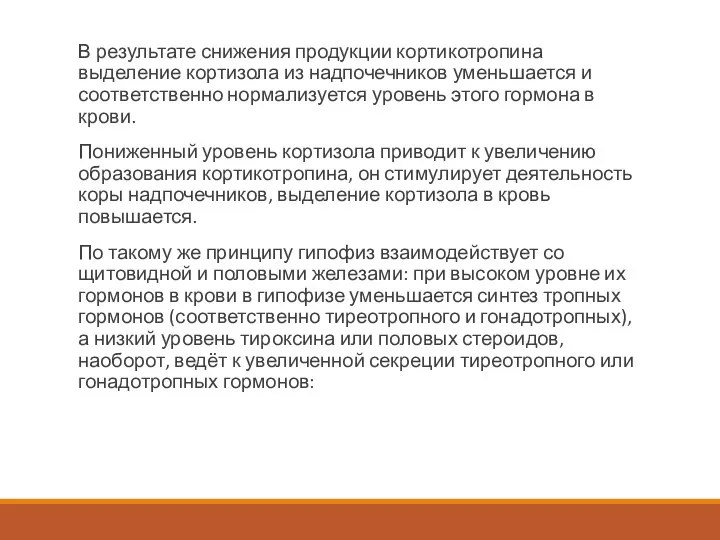 В результате снижения продукции кортикотропина выделение кортизола из надпочечников уменьшается и соответственно нормализуется уровень этого гормона в крови.

Пониженный уровень кортизола приводит к увеличению образования кортикотропина, он стимулирует деятельность коры надпочечников, выделение кортизола в кровь повышается.

По такому же принципу гипофиз взаимодействует со щитовидной и половыми железами: при высоком уровне их гормонов в крови в гипофизе уменьшается синтез тропных гормонов (соответственно тиреотропного и гонадотропных), а низкий уровень тироксина или половых стероидов, наоборот, ведёт к увеличенной секреции тиреотропного или гонадотропных гормонов: